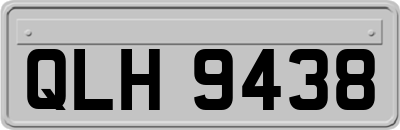 QLH 9438